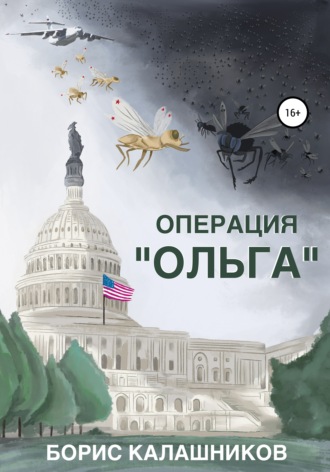 16+

ОПЕРАЦИЯ
"ОЛЬГА"

БОРИС КАЛАШНИКОВ